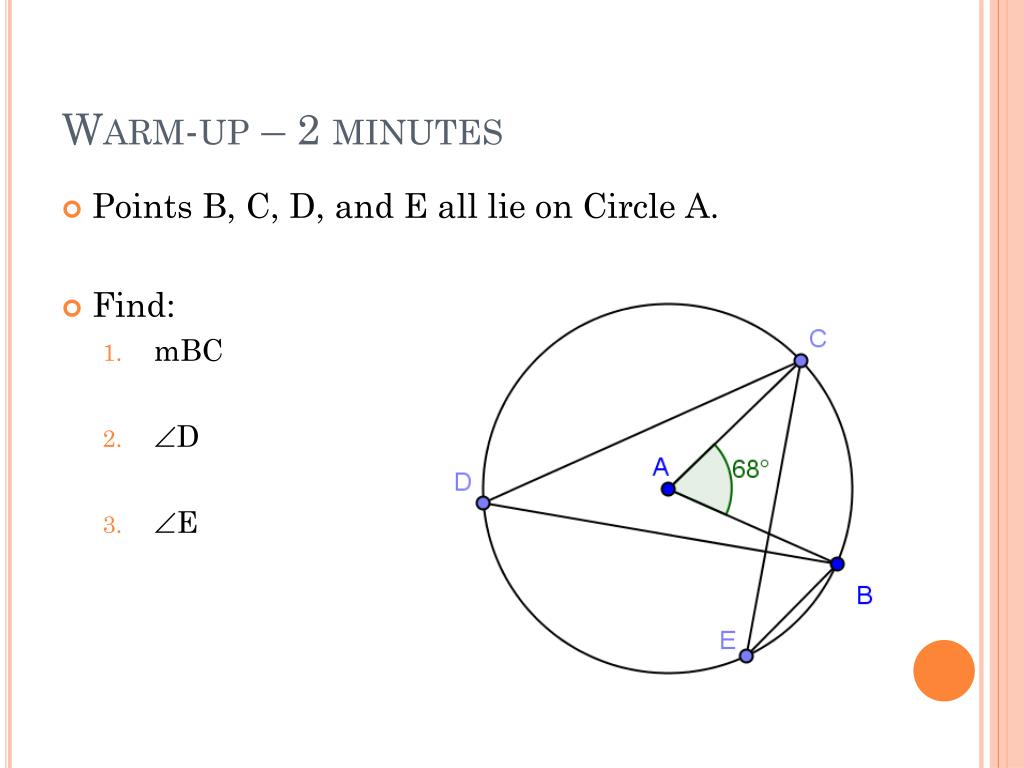 WARM-UP – 2 MINUTES

Points B, C, D, and E all lie on Circle A.

Find:

1. mBC

2. $\angle$D

3. $\angle$E

C

A

68°

D

B

E